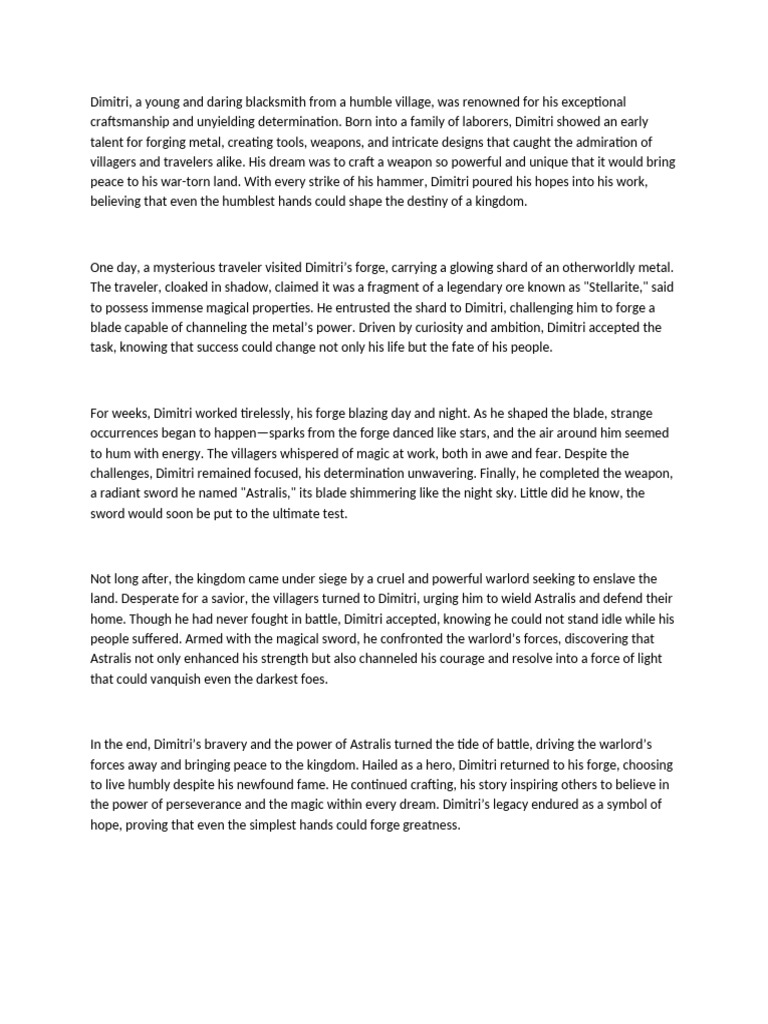 Dimitri, a young and daring blacksmith from a humble village, was renowned for his exceptional craftsmanship and unyielding determination. Born into a family of laborers, Dimitri showed an early talent for forging metal, creating tools, weapons, and intricate designs that caught the admiration of villagers and travelers alike. His dream was to craft a weapon so powerful and unique that it would bring peace to his war-torn land. With every strike of his hammer, Dimitri poured his hopes into his work, believing that even the humblest hands could shape the destiny of a kingdom.

One day, a mysterious traveler visited Dimitri's forge, carrying a glowing shard of an otherworldly metal. The traveler, cloaked in shadow, claimed it was a fragment of a legendary ore known as "Stellarite," said to possess immense magical properties. He entrusted the shard to Dimitri, challenging him to forge a blade capable of channeling the metal's power. Driven by curiosity and ambition, Dimitri accepted the task, knowing that success could change not only his life but the fate of his people.

For weeks, Dimitri worked tirelessly, his forge blazing day and night. As he shaped the blade, strange occurrences began to happen—sparks from the forge danced like stars, and the air around him seemed to hum with energy. The villagers whispered of magic at work, both in awe and fear. Despite the challenges, Dimitri remained focused, his determination unwavering. Finally, he completed the weapon, a radiant sword he named "Astralis," its blade shimmering like the night sky. Little did he know, the sword would soon be put to the ultimate test.

Not long after, the kingdom came under siege by a cruel and powerful warlord seeking to enslave the land. Desperate for a savior, the villagers turned to Dimitri, urging him to wield Astralis and defend their home. Though he had never fought in battle, Dimitri accepted, knowing he could not stand idle while his people suffered. Armed with the magical sword, he confronted the warlord's forces, discovering that Astralis not only enhanced his strength but also channeled his courage and resolve into a force of light that could vanquish even the darkest foes.

In the end, Dimitri's bravery and the power of Astralis turned the tide of battle, driving the warlord's forces away and bringing peace to the kingdom. Hailed as a hero, Dimitri returned to his forge, choosing to live humbly despite his newfound fame. He continued crafting, his story inspiring others to believe in the power of perseverance and the magic within every dream. Dimitri's legacy endured as a symbol of hope, proving that even the simplest hands could forge greatness.